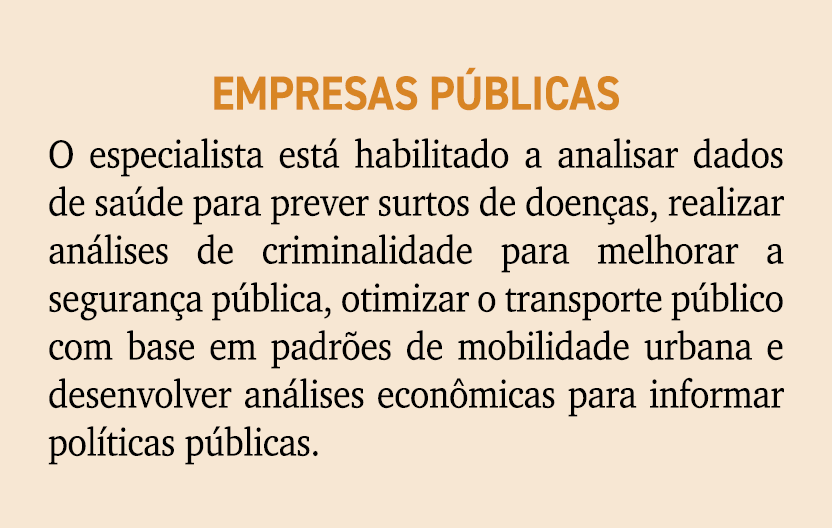 EMPRESAS PÚBLICAS

O especialista está habilitado a analisar dados de saúde para prever surtos de doenças, realizar análises de criminalidade para melhorar a segurança pública, otimizar o transporte público com base em padrões de mobilidade urbana e desenvolver análises econômicas para informar políticas públicas.